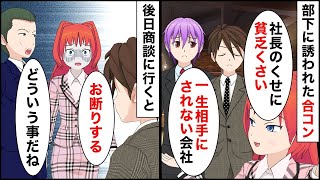 部下に誘われた合コン

社長のくせに貧乏くさい

一生相手にされない会社

後日商談に行くと

お断りする

どういう事だね